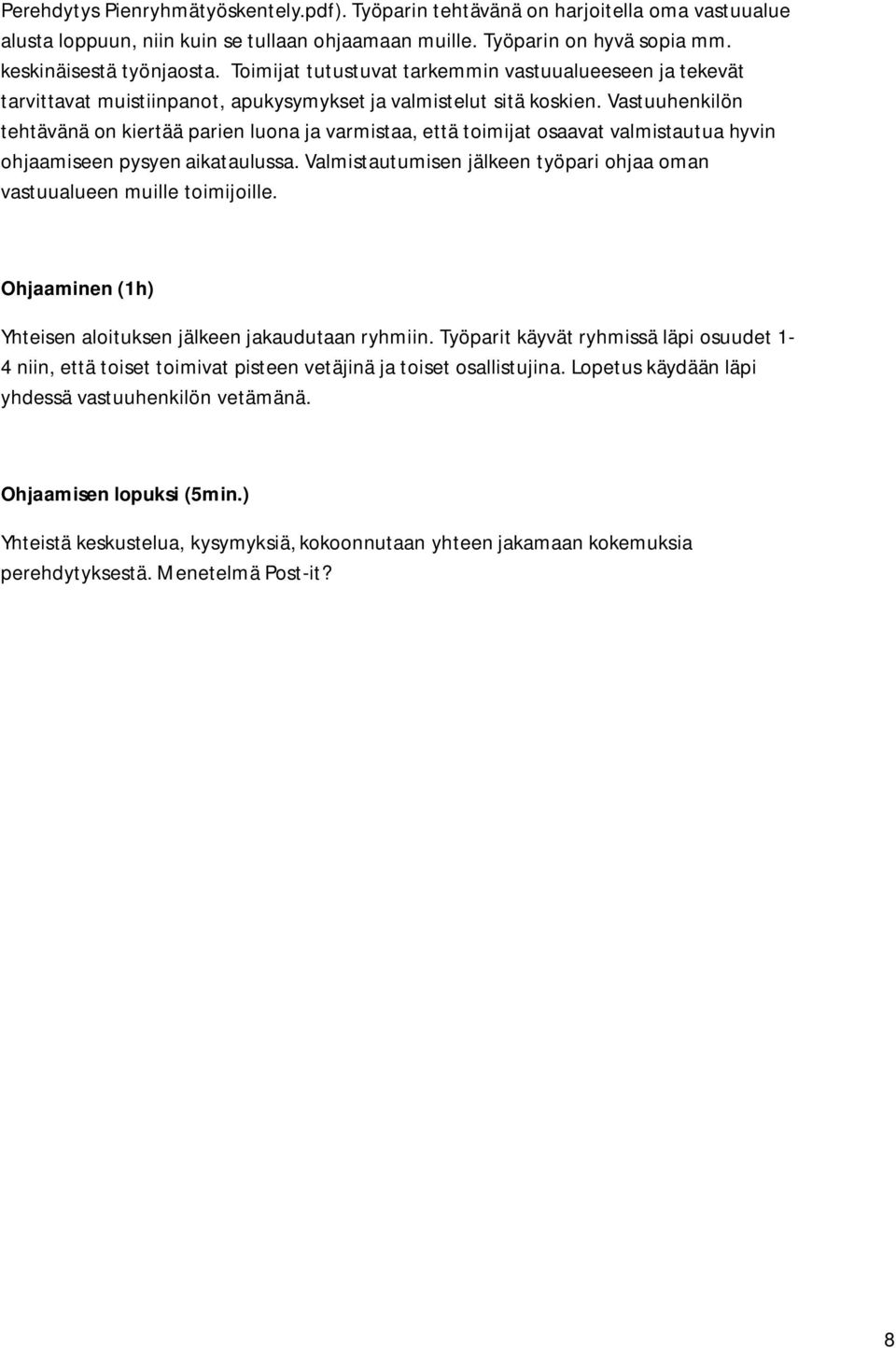 Perehdytys Pienryhmätyöskentely.pdf). Työparin tehtävänä on harjoitella oma vastuualue alusta loppuun, niin kuin se tullaan ohjaamaan muille. Työparin on hyvä sopia mm. keskinäisestä työnjaosta. Toimijat tutustuvat tarkemmin vastuualueeseen ja tekevät tarvittavat muistiinpanot, apukysymykset ja valmistelut sitä koskien. Vastuuhenkilön tehtävänä on kiertää parien luona ja varmistaa, että toimijat osaavat valmistautua hyvin ohjaamiseen pysyen aikataulussa. Valmistautumisen jälkeen työpari ohjaa oman vastuualueen muille toimijoille.

Ohjaaminen (1h)

Yhteisen aloituksen jälkeen jakaudutaan ryhmiin. Työparit käyvät ryhmissä läpi osuudet 1-4 niin, että toiset toimivat pisteen vetäjinä ja toiset osallistujina. Lopetus käydään läpi yhdessä vastuuhenkilön vetämänä.

Ohjaamisen lopuksi (5min.)

Yhteistä keskustelua, kysymyksiä, kokoonnutaan yhteen jakamaan kokemuksia perehdytyksestä. Menetelmä Post-it?

8